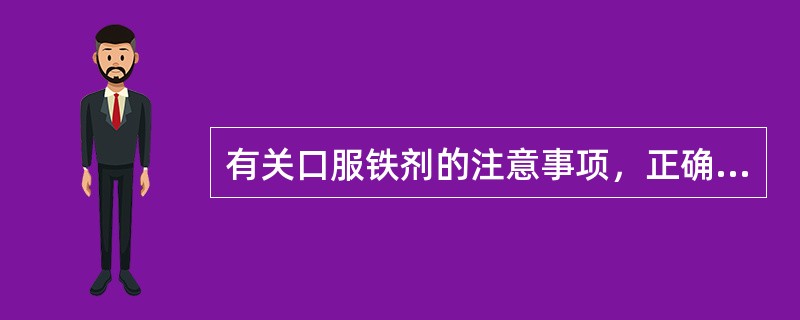 有关口服铁剂的注意事项，正确...